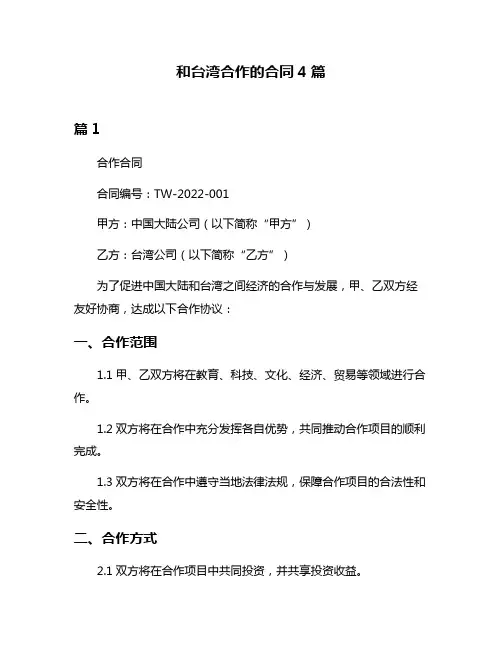 和台湾合作的合同 4 篇

篇 1

合作合同

合同编号：TW-2022-001

甲方：中国大陆公司（以下简称“甲方”）

乙方：台湾公司（以下简称“乙方”）

为了促进中国大陆和台湾之间经济的合作与发展，甲、乙双方经友好协商，达成以下合作协议：

一、合作范围

1.1 甲、乙双方将在教育、科技、文化、经济、贸易等领域进行合作。

1.2 双方将在合作中充分发挥各自优势，共同推动合作项目的顺利完成。

1.3 双方将在合作中遵守当地法律法规，保障合作项目的合法性和安全性。

二、合作方式

2.1 双方将在合作项目中共同投资，并共享投资收益。